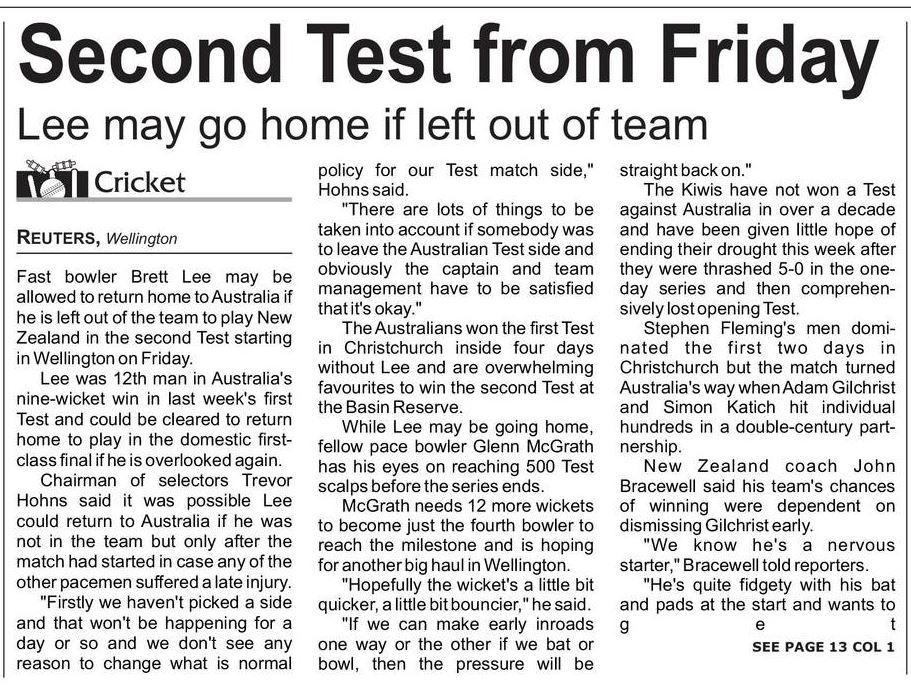 Second Test from Friday

Lee may go home if left out of team

Cricket

REUTERS, Wellington

Fast bowler Brett Lee may be allowed to return home to Australia if he is left out of the team to play New Zealand in the second Test starting in Wellington on Friday.

Lee was 12th man in Australia's nine-wicket win in last week's first Test and could be cleared to return home to play in the domestic first-class final if he is overlooked again.

Chairman of selectors Trevor Hohns said it was possible Lee could return to Australia if he was not in the team but only after the match had started in case any of the other pacemen suffered a late injury.

"Firstly we haven't picked a side and that won't be happening for a day or so and we don't see any reason to change what is normal policy for our Test match side," Hohns said.

"There are lots of things to be taken into account if somebody was to leave the Australian Test side and obviously the captain and team management have to be satisfied that it's okay."

The Australians won the first Test in Christchurch inside four days without Lee and are overwhelming favourites to win the second Test at the Basin Reserve.

While Lee may be going home, fellow pace bowler Glenn McGrath has his eyes on reaching 500 Test scalps before the series ends.

McGrath needs 12 more wickets to become just the fourth bowler to reach the milestone and is hoping for another big haul in Wellington.

"Hopefully the wicket's a little bit quicker, a little bit bouncier," he said.

"If we can make early inroads one way or the other if we bat or bowl, then the pressure will be straight back on."

The Kiwis have not won a Test against Australia in over a decade and have been given little hope of ending their drought this week after they were thrashed 5-0 in the one-day series and then comprehensively lost opening Test.

Stephen Fleming's men dominated the first two days in Christchurch but the match turned Australia's way when Adam Gilchrist and Simon Katich hit individual hundreds in a double-century partnership.

New Zealand coach John Bracewell said his team's chances of winning were dependent on dismissing Gilchrist early.

"We know he's a nervous starter," Bracewell told reporters.

"He's quite fidgety with his bat and pads at the start and wants to get

SEE PAGE 13 COL 1